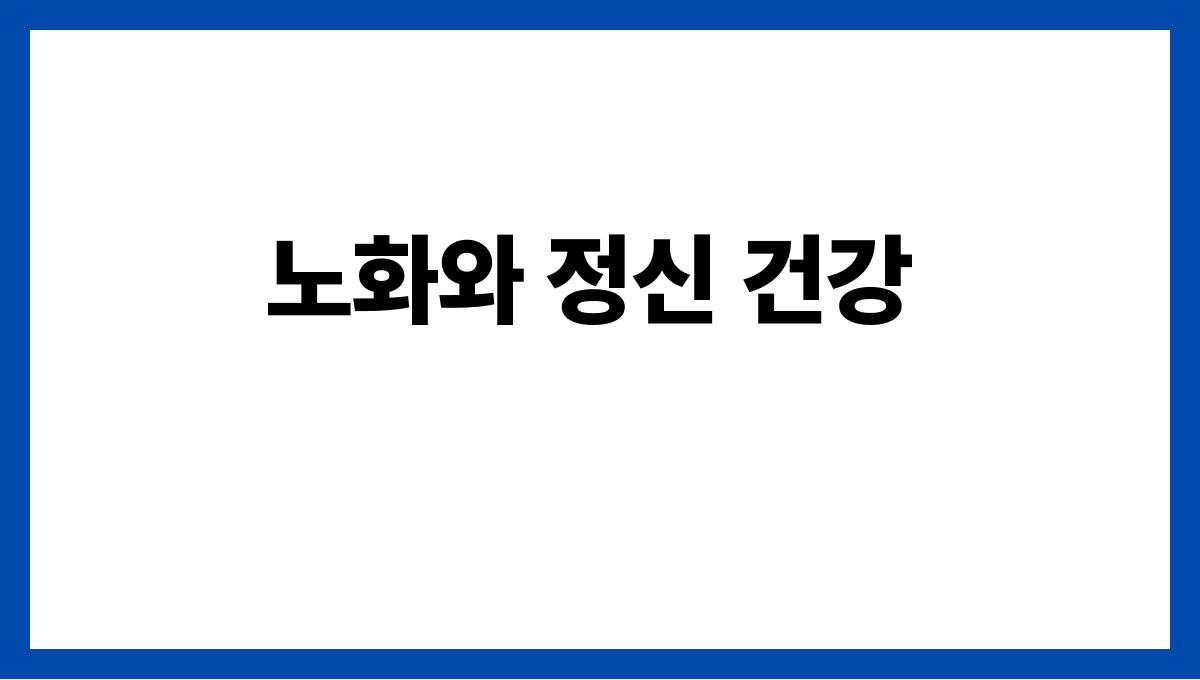 노화와 정신 건강